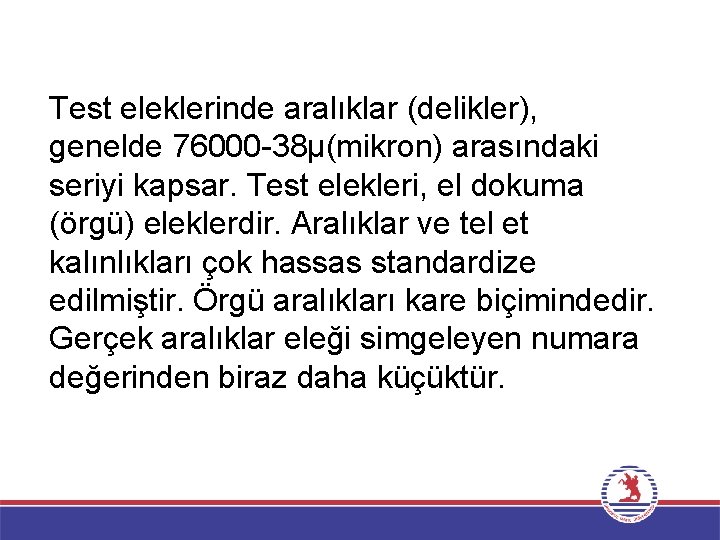 Test eleklerinde aralıklar (delikler), genelde 76000-38µ(mikron) arasındaki seriyi kapsar. Test elekleri, el dokuma (örgü) eleklerdir. Aralıklar ve tel et kalınlıkları çok hassas standardize edilmiştir. Örgü aralıkları kare biçimindedir. Gerçek aralıklar eleği simgeleyen numara değerinden biraz daha küçüktür.